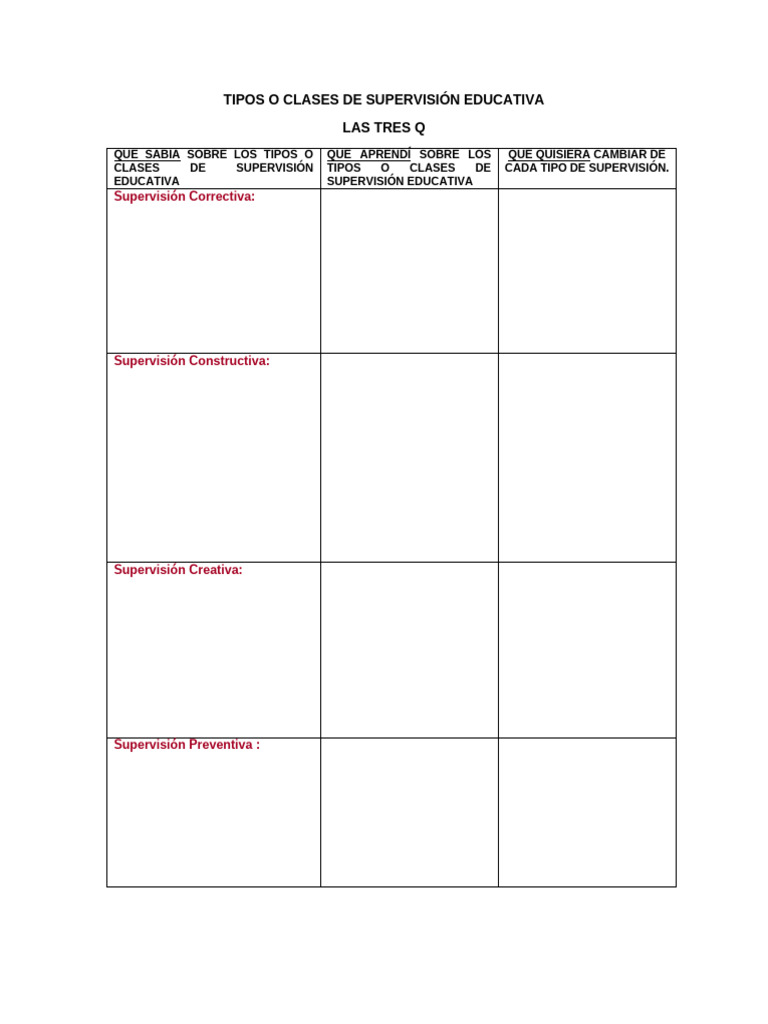 TIPOS O CLASES DE SUPERVISIÓN EDUCATIVA

LAS TRES Q

| QUE SABIA SOBRE LOS TIPOS O CLASES DE SUPERVISIÓN EDUCATIVA | QUE APRENDÍ SOBRE LOS TIPOS O CLASES DE SUPERVISIÓN EDUCATIVA | QUE QUISIERA CAMBIAR DE CADA TIPO DE SUPERVISIÓN. |
|---|---|---|
| Supervisión Correctiva: | | |
| Supervisión Constructiva: | | |
| Supervisión Creativa: | | |
| Supervisión Preventiva : | | |